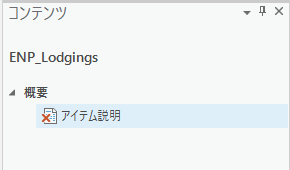 コンテンツ

ENP_Lodgings

概要

アイテム説明